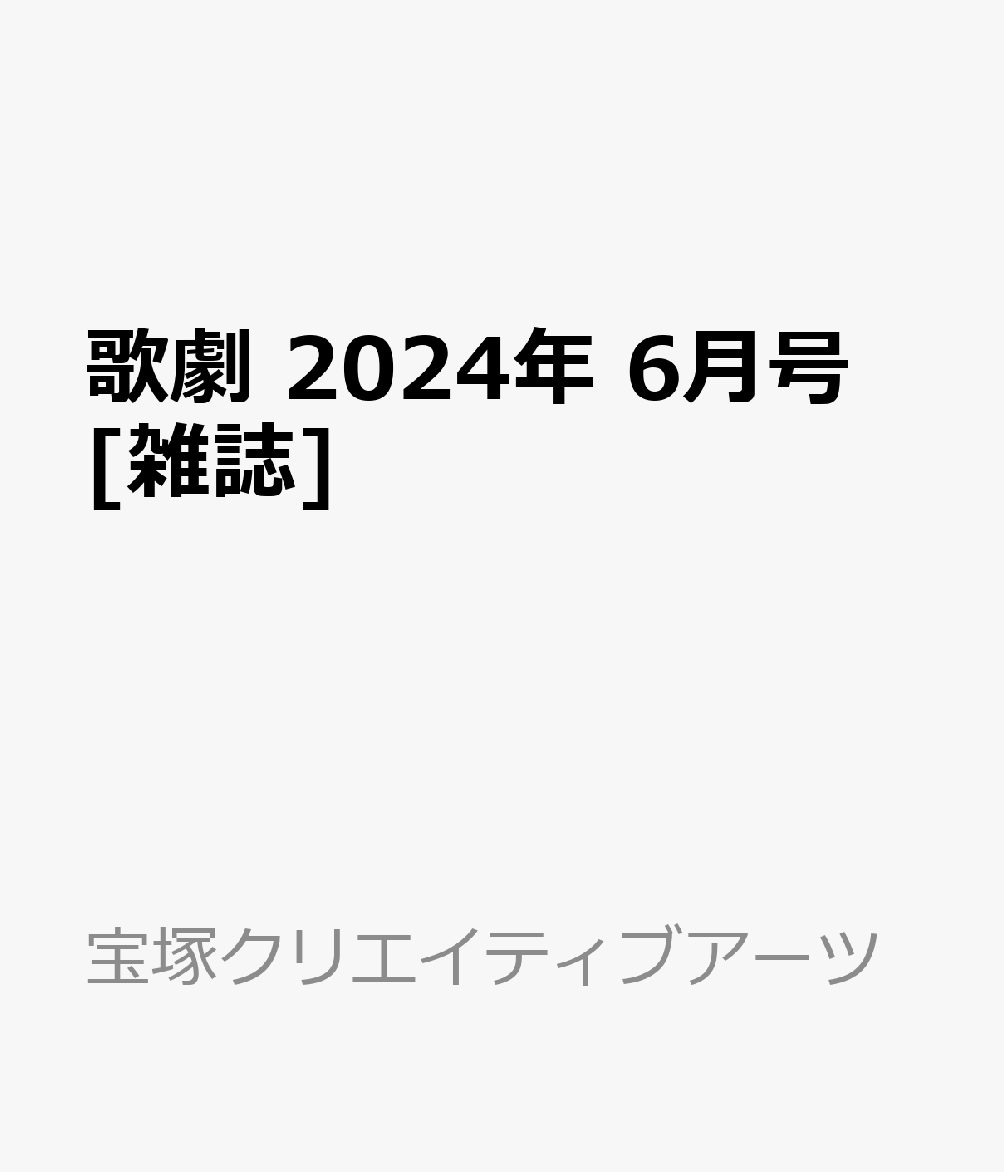 歌劇 2024年 6月号 [雑誌]

宝塚クリエイティブアーツ